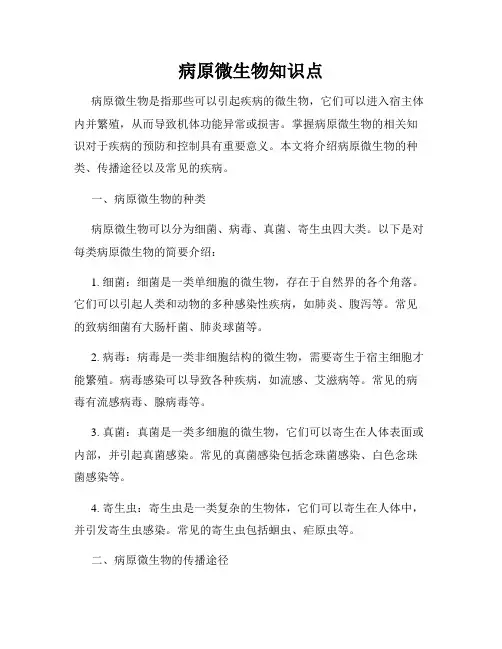 病原微生物知识点

病原微生物是指那些可以引起疾病的微生物，它们可以进入宿主体内并繁殖，从而导致机体功能异常或损害。掌握病原微生物的相关知识对于疾病的预防和控制具有重要意义。本文将介绍病原微生物的种类、传播途径以及常见的疾病。

一、病原微生物的种类

病原微生物可以分为细菌、病毒、真菌、寄生虫四大类。以下是对每类病原微生物的简要介绍：

1. 细菌：细菌是一类单细胞的微生物，存在于自然界的各个角落。它们可以引起人类和动物的多种感染性疾病，如肺炎、腹泻等。常见的致病细菌有大肠杆菌、肺炎球菌等。

2. 病毒：病毒是一类非细胞结构的微生物，需要寄生于宿主细胞才能繁殖。病毒感染可以导致各种疾病，如流感、艾滋病等。常见的病毒有流感病毒、腺病毒等。

3. 真菌：真菌是一类多细胞的微生物，它们可以寄生在人体表面或内部，并引起真菌感染。常见的真菌感染包括念珠菌感染、白色念珠菌感染等。

4. 寄生虫：寄生虫是一类复杂的生物体，它们可以寄生在人体中，并引发寄生虫感染。常见的寄生虫包括蛔虫、疟原虫等。

二、病原微生物的传播途径